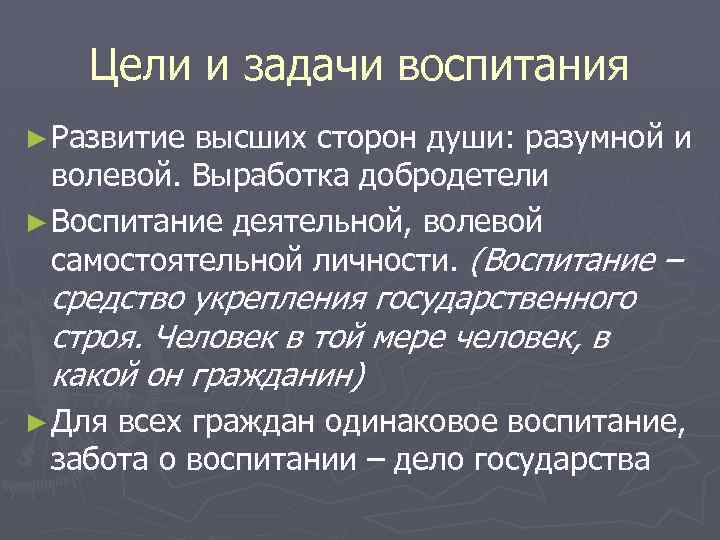 Цели и задачи воспитания

► Развитие высших сторон души: разумной и волевой. Выработка добродетели

► Воспитание деятельной, волевой самостоятельной личности. (Воспитание – средство укрепления государственного строя. Человек в той мере человек, в какой он гражданин)

► Для всех граждан одинаковое воспитание, забота о воспитании – дело государства